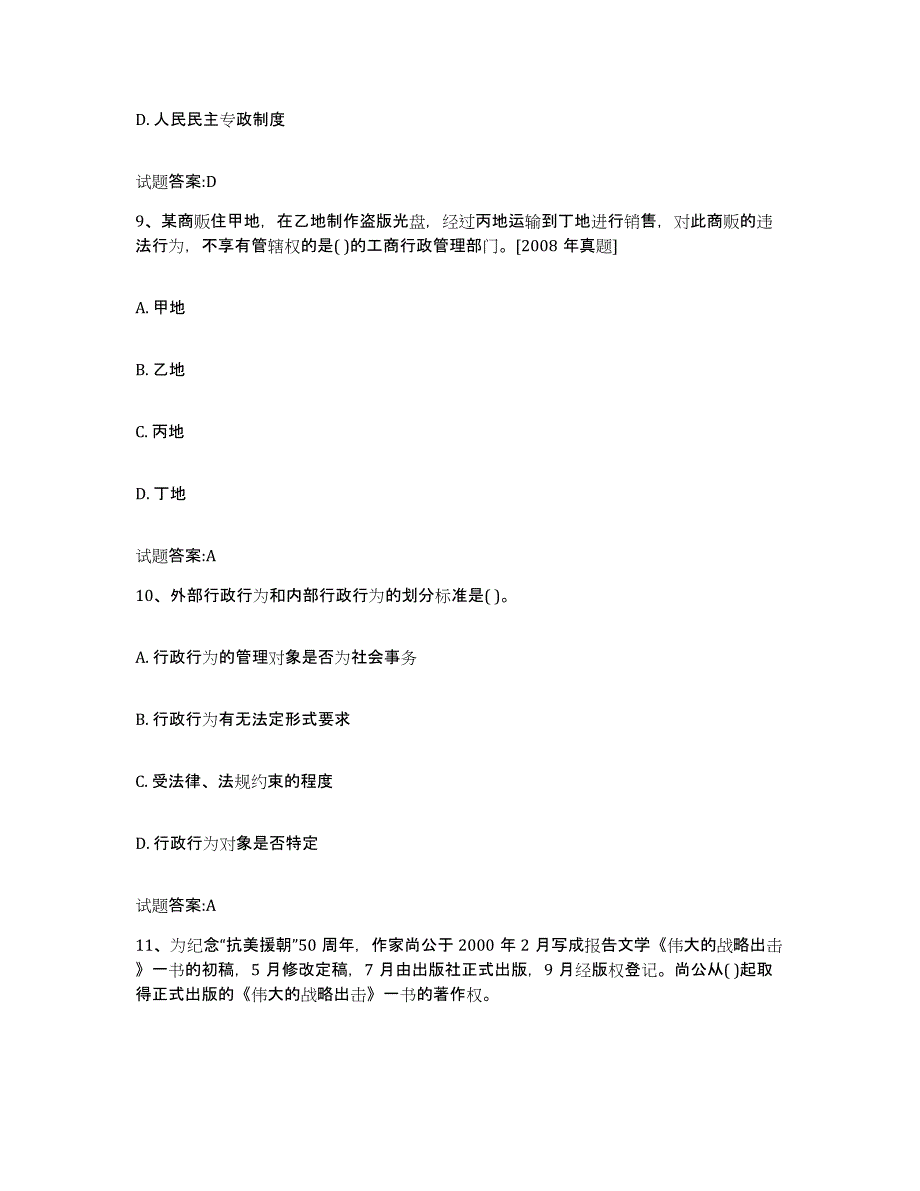 D. 人民民主专政制度

试题答案:D

9、某商贩住甲地，在乙地制作盗版光盘，经过丙地运输到丁地进行销售，对此商贩的违法行为，不享有管辖权的是( )的工商行政管理部门。[2008 年真题]

A. 甲地

B. 乙地

C. 丙地

D. 丁地

试题答案:A

10、外部行政行为和内部行政行为的划分标准是( )。

A. 行政行为的管理对象是否为社会事务

B. 行政行为有无法定形式要求

C. 受法律、法规约束的程度

D. 行政行为对象是否特定

试题答案:A

11、为纪念“抗美援朝”50 周年，作家尚公于 2000 年 2 月写成报告文学《伟大的战略出击》一书的初稿，5 月修改定稿，7 月由出版社正式出版，9 月经版权登记。尚公从( )起取得正式出版的《伟大的战略出击》一书的著作权。